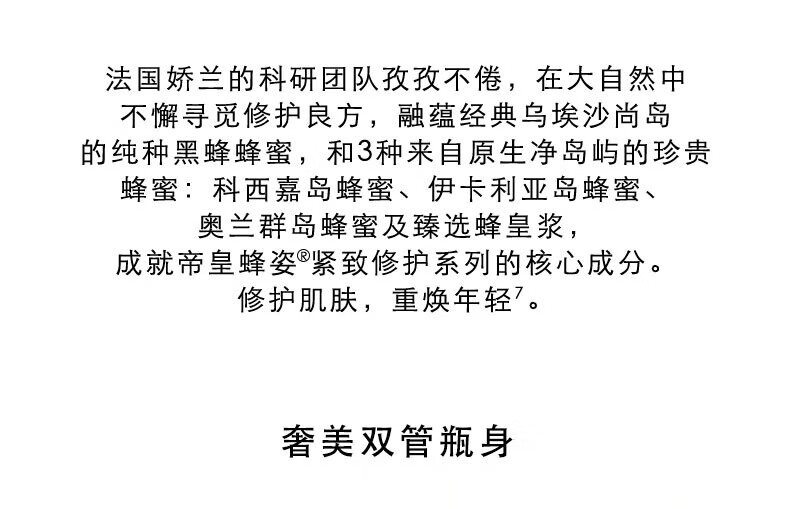 法国娇兰的科研团队孜孜不倦，在大自然中不懈寻觅修护良方，融蕴经典乌埃沙尚岛的纯种黑蜂蜂蜜，和3种来自原生净岛屿的珍贵蜂蜜：科西嘉岛蜂蜜、伊卡利亚岛蜂蜜、奥兰群岛蜂蜜及臻选蜂皇浆，成就帝皇蜂姿®紧致修护系列的核心成分。修护肌肤，重焕年轻$^{7}$。

奢美双管瓶身